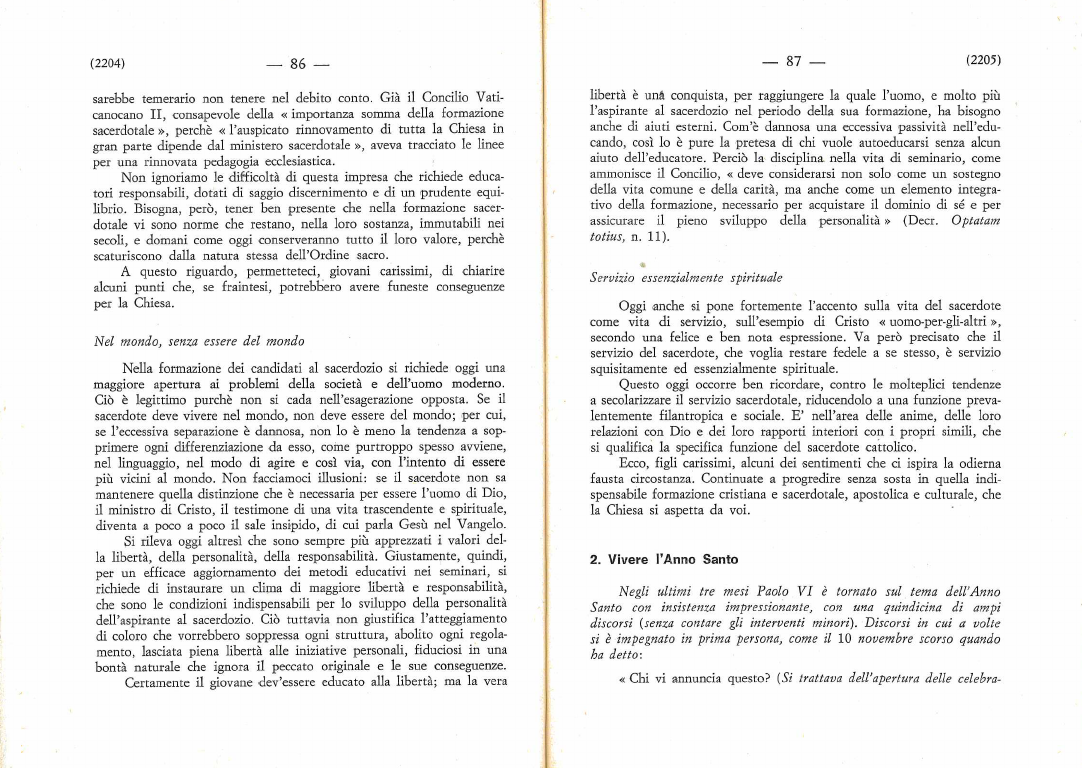 (2204) — 86 —

sarebbe temerario non tenere nel debito conto. Già il Concilio Vaticanocano II, consapevole della « importanza somma della formazione sacerdotale », perchè « l'auspicato rinnovamento di tutta la Chiesa in gran parte dipende dal ministero sacerdotale », aveva tracciato le linee per una rinnovata pedagogia ecclesiastica.

Non ignoriamo le difficoltà di questa impresa che richiede educatori responsabili, dotati di saggio discernimento e di un prudente equilibrio. Bisogna, però, tener ben presente che nella formazione sacerdotale vi sono norme che restano, nella loro sostanza, immutabili nei secoli, e domani come oggi conserveranno tutto il loro valore, perchè scaturiscono dalla natura stessa dell'Ordine sacro.

A questo riguardo, permetteteci, giovani carissimi, di chiarire alcuni punti che, se fraintesi, potrebbero avere funeste conseguenze per la Chiesa.

Nel mondo, senza essere del mondo

Nella formazione dei candidati al sacerdozio si richiede oggi una maggiore apertura ai problemi della società e dell'uomo moderno. Ciò è legittimo purchè non si cada nell'esagerazione opposta. Se il sacerdote deve vivere nel mondo, non deve essere del mondo; per cui, se l'eccessiva separazione è dannosa, non lo è meno la tendenza a sopprimere ogni differenziazione da esso, come purtroppo spesso avviene, nel linguaggio, nel modo di agire e così via, con l'intento di essere più vicini al mondo. Non facciamoci illusioni: se il sacerdote non sa mantenere quella distinzione che è necessaria per essere l'uomo di Dio, il ministro di Cristo, il testimone di una vita trascendente e spirituale, diventa a poco a poco il sale insipido, di cui parla Gesù nel Vangelo.

Si rileva oggi altresì che sono sempre più apprezzati i valori della libertà, della personalità, della responsabilità. Giustamente, quindi, per un efficace aggiornamento dei metodi educativi nei seminari, si richiede di instaurare un clima di maggiore libertà e responsabilità, che sono le condizioni indispensabili per lo sviluppo della personalità dell'aspirante al sacerdozio. Ciò tuttavia non giustifica l'atteggiamento di coloro che vorrebbero soppressa ogni struttura, abolito ogni regolamento, lasciata piena libertà alle iniziative personali, fiduciosi in una bontà naturale che ignora il peccato originale e le sue conseguenze.

Certamente il giovane dev'essere educato alla libertà; ma la vera

— 87 — (2205)

libertà è una conquista, per raggiungere la quale l'uomo, e molto più l'aspirante al sacerdozio nel periodo della sua formazione, ha bisogno anche di aiuti esterni. Com'è dannosa una eccessiva passività nell'educando, così lo è pure la pretesa di chi vuole autoeducarsi senza alcun aiuto dell'educatore. Perciò la disciplina nella vita di seminario, come ammonisce il Concilio, « deve considerarsi non solo come un sostegno della vita comune e della carità, ma anche come un elemento integrativo della formazione, necessario per acquistare il dominio di sé e per assicurare il pieno sviluppo della personalità » (Decr. Optatam totius, n. 11).

Servizio essenzialmente spirituale

Oggi anche si pone fortemente l'accento sulla vita del sacerdote come vita di servizio, sull'esempio di Cristo « uomo-per-gli-altri », secondo una felice e ben nota espressione. Va però precisato che il servizio del sacerdote, che voglia restare fedele a se stesso, è servizio squisitamente ed essenzialmente spirituale.

Questo oggi occorre ben ricordare, contro le molteplici tendenze a secolarizzare il servizio sacerdotale, riducendolo a una funzione prevalentemente filantropica e sociale. E' nell'area delle anime, delle loro relazioni con Dio e dei loro rapporti interiori con i propri simili, che si qualifica la specifica funzione del sacerdote cattolico.

Ecco, figli carissimi, alcuni dei sentimenti che ci ispira la odierna fausta circostanza. Continuate a progredire senza sosta in quella indispensabile formazione cristiana e sacerdotale, apostolica e culturale, che la Chiesa si aspetta da voi.

2. Vivere l'Anno Santo

Negli ultimi tre mesi Paolo VI è tornato sul tema dell'Anno Santo con insistenza impressionante, con una quindicina di ampi discorsi (senza contare gli interventi minori). Discorsi in cui a volte si è impegnato in prima persona, come il 10 novembre scorso quando ha detto:

« Chi vi annuncia questo? (Si trattava dell'apertura delle celebra-